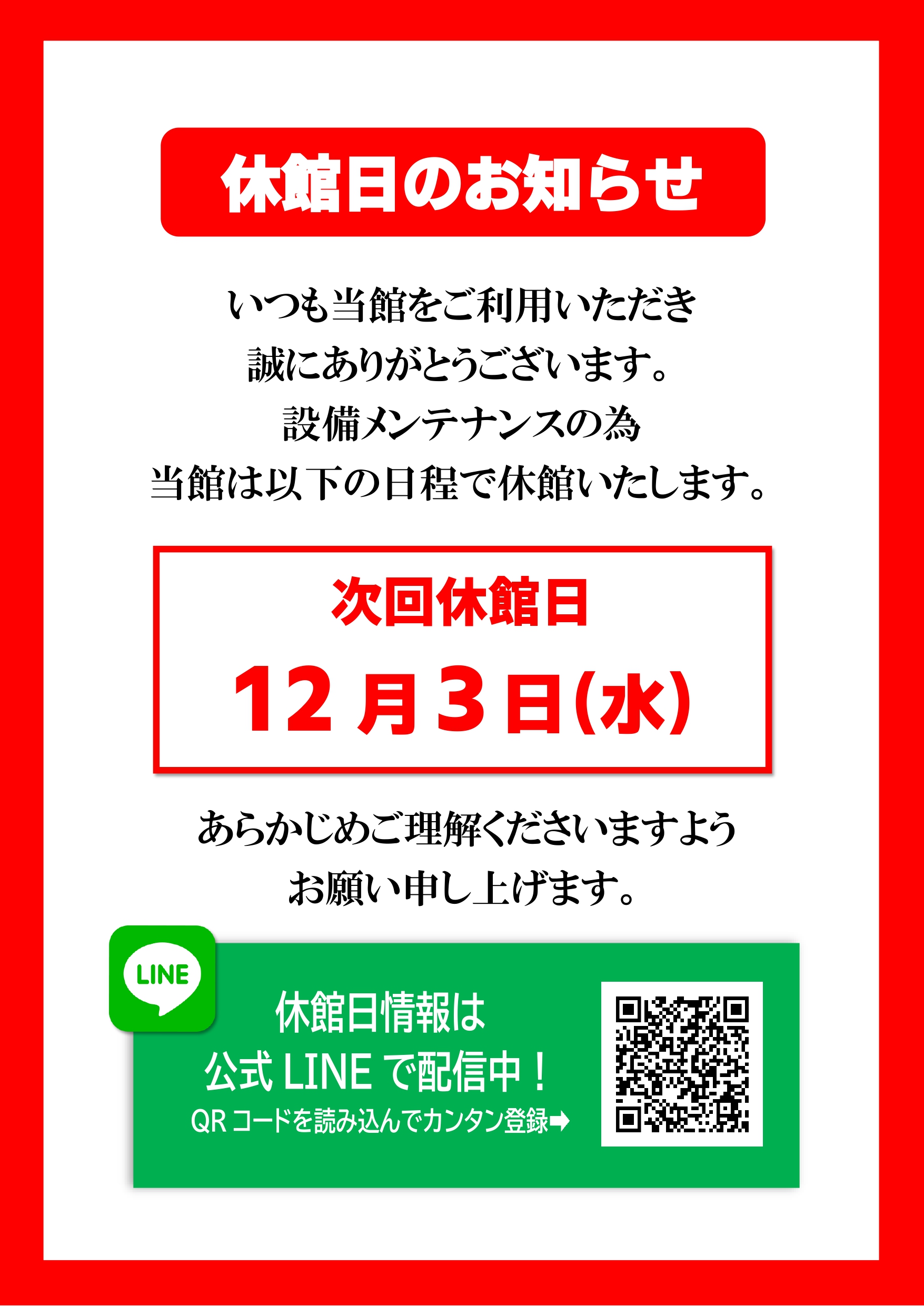 休館日のお知らせ

いつも当館をご利用いただき
誠にありがとうございます。
設備メンテナンスの為
当館は以下の日程で休館いたします。

次回休館日
12月3日(水)

あらかじめご理解くださいますよう
お願い申し上げます。

LINE

休館日情報は
公式 LINE で配信中！
QR コードを読み込んでカンタン登録➡